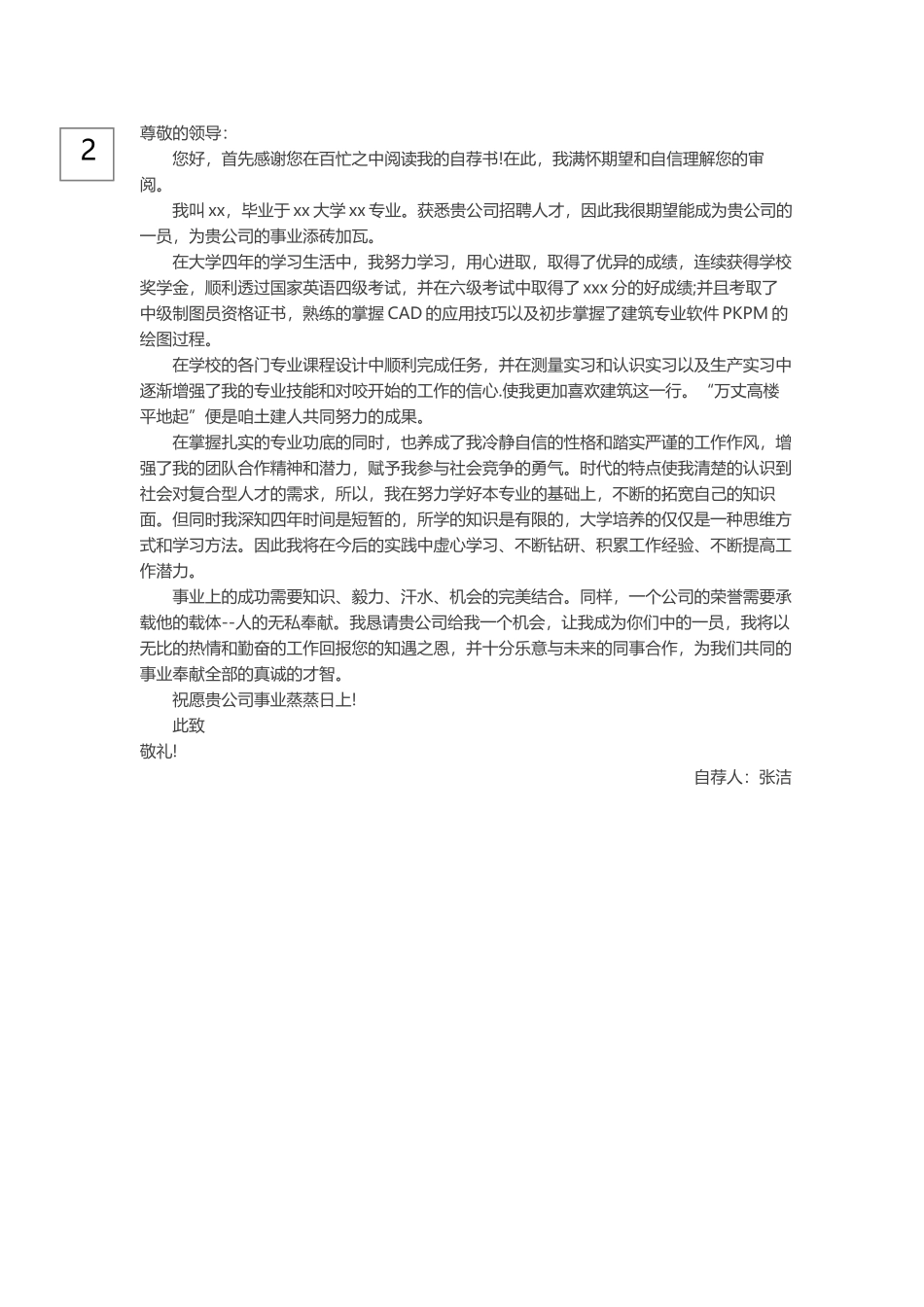 2

尊敬的领导:

您好，首先感谢您在百忙之中阅读我的自荐书!在此，我满怀期望和自信理解您的审阅。

我叫 xx，毕业于 xx 大学 xx 专业。获悉贵公司招聘人才，因此我很期望能成为贵公司的一员，为贵公司的事业添砖加瓦。

在大学四年的学习生活中，我努力学习，用心进取，取得了优异的成绩，连续获得学校奖学金，顺利透过国家英语四级考试，并在六级考试中取得了 xxx 分的好成绩;并且考取了中级制图员资格证书，熟练的掌握 CAD 的应用技巧以及初步掌握了建筑专业软件 PKPM 的绘图过程。

在学校的各门专业课程设计中顺利完成任务，并在测量实习和认识实习以及生产实习中逐渐增强了我的专业技能和对咬开始的工作的信心.使我更加喜欢建筑这一行。“万丈高楼平地起”便是咱土建人共同努力的成果。

在掌握扎实的专业功底的同时，也养成了我冷静自信的性格和踏实严谨的工作作风，增强了我的团队合作精神和潜力，赋予我参与社会竞争的勇气。时代的特点使我清楚的认识到社会对复合型人才的需求，所以，我在努力学好本专业的基础上，不断的拓宽自己的知识面。但同时我深知四年时间是短暂的，所学的知识是有限的，大学培养的仅仅是一种思维方式和学习方法。因此我将在今后的实践中虚心学习、不断钻研、积累工作经验、不断提高工作潜力。

事业上的成功需要知识、毅力、汗水、机会的完美结合。同样，一个公司的荣誉需要承载他的载体--人的无私奉献。我恳请贵公司给我一个机会，让我成为你们中的一员，我将以无比的热情和勤奋的工作回报您的知遇之恩，并十分乐意与未来的同事合作，为我们共同的事业奉献全部的真诚的才智。

祝愿贵公司事业蒸蒸日上!

此致

敬礼!

自荐人：张洁